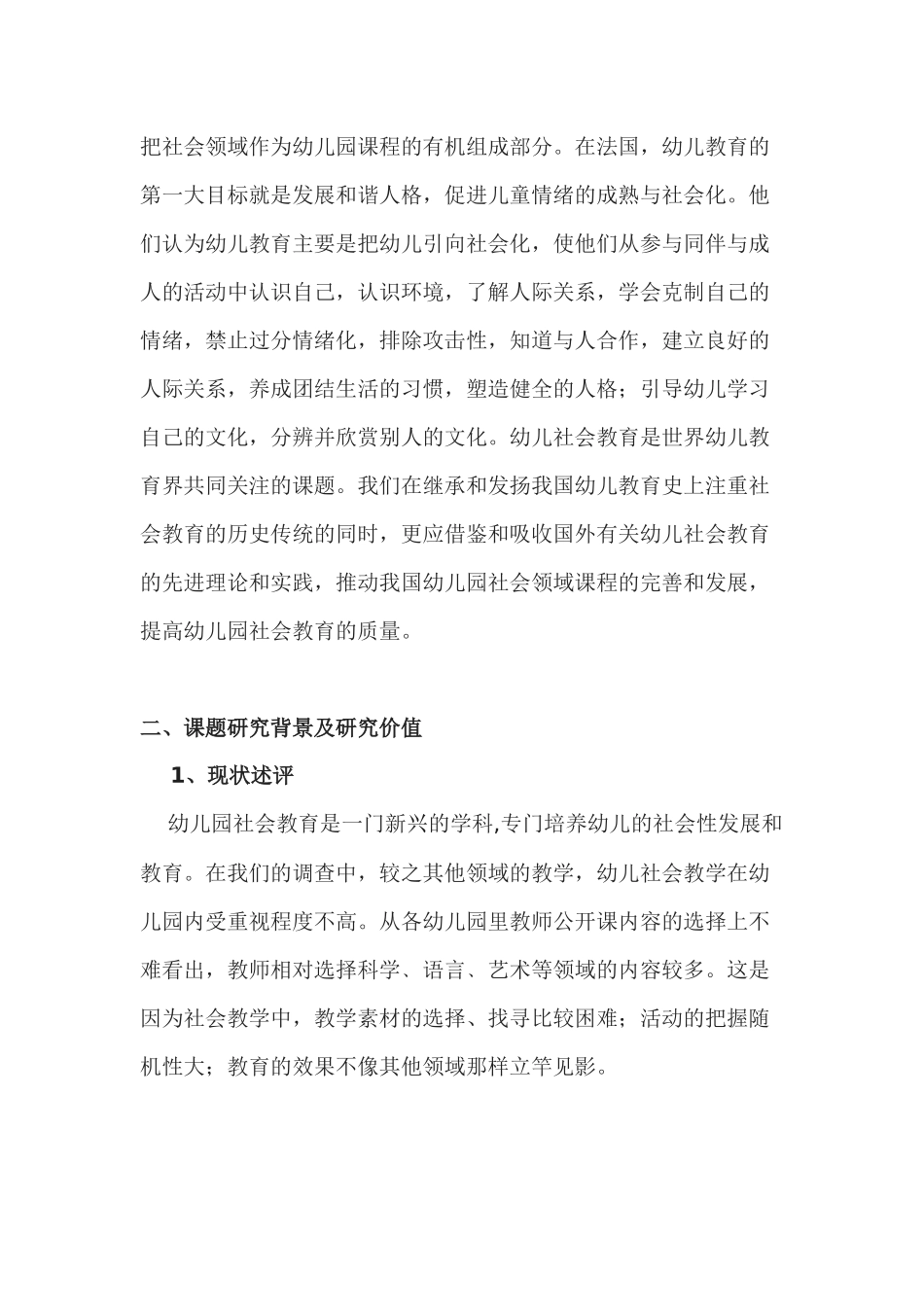 把社会领域作为幼儿园课程的有机组成部分。在法国，幼儿教育的第一大目标就是发展和谐人格，促进儿童情绪的成熟与社会化。他们认为幼儿教育主要是把幼儿引向社会化，使他们从参与同伴与成人的活动中认识自己，认识环境，了解人际关系，学会克制自己的情绪，禁止过分情绪化，排除攻击性，知道与人合作，建立良好的人际关系，养成团结生活的习惯，塑造健全的人格；引导幼儿学习自己的文化，分辨并欣赏别人的文化。幼儿社会教育是世界幼儿教育界共同关注的课题。我们在继承和发扬我国幼儿教育史上注重社会教育的历史传统的同时，更应借鉴和吸收国外有关幼儿社会教育的先进理论和实践，推动我国幼儿园社会领域课程的完善和发展，提高幼儿园社会教育的质量。

二、课题研究背景及研究价值

1、现状述评

幼儿园社会教育是一门新兴的学科,专门培养幼儿的社会性发展和教育。在我们的调查中，较之其他领域的教学，幼儿社会教学在幼儿园内受重视程度不高。从各幼儿园里教师公开课内容的选择上不难看出，教师相对选择科学、语言、艺术等领域的内容较多。这是因为社会教学中，教学素材的选择、找寻比较困难；活动的把握随机性大；教育的效果不像其他领域那样立竿见影。